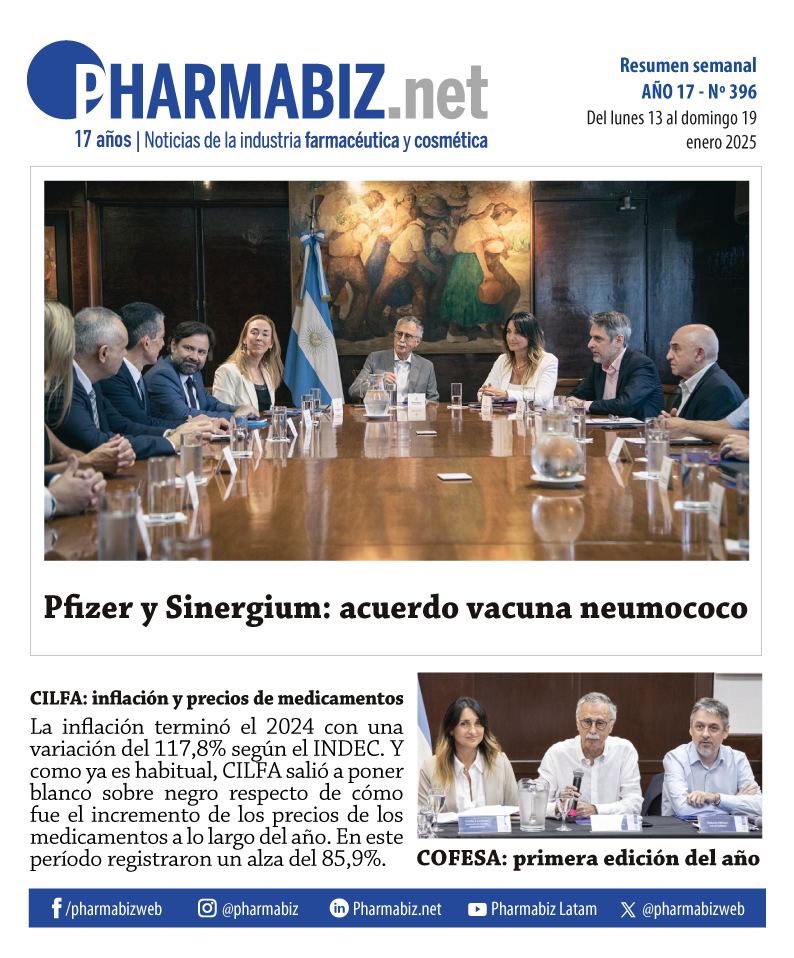 PHARMABIZ.net
17 años | Noticias de la industria farmacéutica y cosmética

Resumen semanal
AÑO 17 - Nº 396
Del lunes 13 al domingo 19 enero 2025

Pfizer y Sinergium: acuerdo vacuna neumococo

CILFA: inflación y precios de medicamentos
La inflación terminó el 2024 con una variación del 117,8% según el INDEC. Y como ya es habitual, CILFA salió a poner blanco sobre negro respecto de cómo fue el incremento de los precios de los medicamentos a lo largo del año. En este período registraron un alza del 85,9%.

COFESA: primera edición del año

/pharmabizweb @pharmabiz Pharmabiz.net Pharmabiz Latam @pharmabizweb